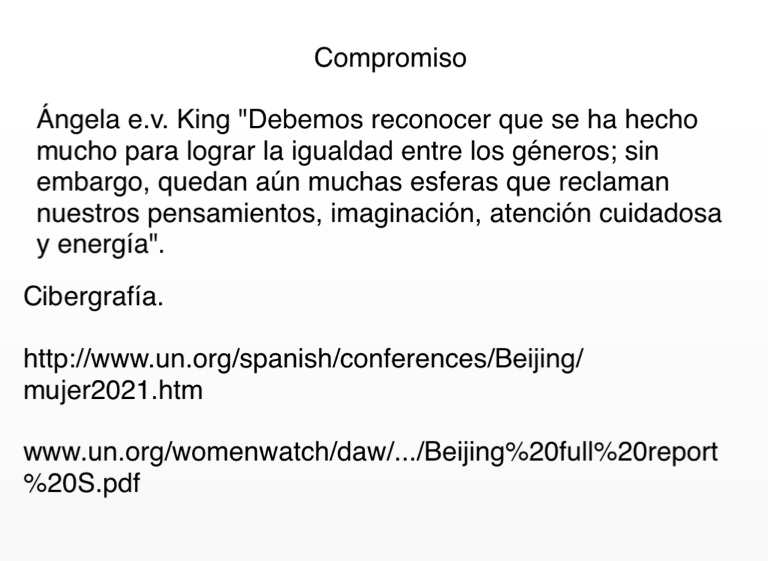 Compromiso

Ángela e.v. King "Debemos reconocer que se ha hecho mucho para lograr la igualdad entre los géneros; sin embargo, quedan aún muchas esferas que reclaman nuestros pensamientos, imaginación, atención cuidadosa y energía".

Cibergrafía.

http://www.un.org/spanish/conferences/Beijing/mujer2021.htm

www.un.org/womenwatch/daw/.../Beijing%20full%20report%20S.pdf